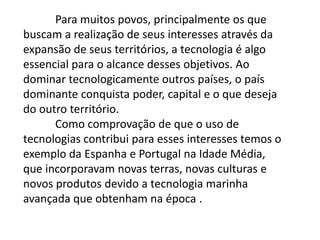 Para muitos povos, principalmente os que buscam a realização de seus interesses através da expansão de seus territórios, a tecnologia é algo essencial para o alcance desses objetivos. Ao dominar tecnologicamente outros países, o país dominante conquista poder, capital e o que deseja do outro território.

Como comprovação de que o uso de tecnologias contribui para esses interesses temos o exemplo da Espanha e Portugal na Idade Média, que incorporavam novas terras, novas culturas e novos produtos devido a tecnologia marinha avançada que obtenham na época .